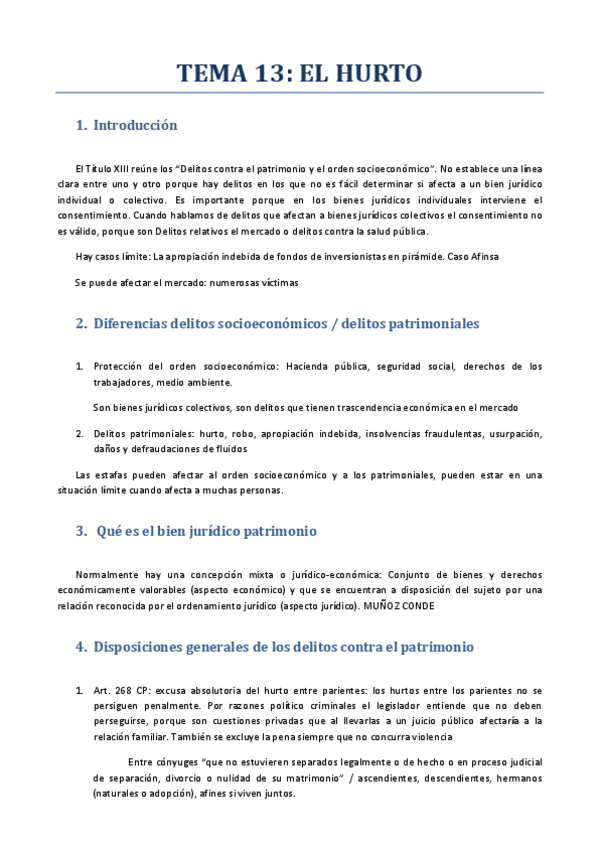 TEMA 13: EL HURTO

1. Introducción

El Título XIII reúne los "Delitos contra el patrimonio y el orden socioeconómico". No establece una línea clara entre uno y otro porque hay delitos en los que no es fácil determinar si afecta a un bien jurídico individual o colectivo. Es importante porque en los bienes jurídicos individuales interviene el consentimiento. Cuando hablamos de delitos que afectan a bienes jurídicos colectivos el consentimiento no es válido, porque son Delitos relativos el mercado o delitos contra la salud pública.

Hay casos límite: La apropiación indebida de fondos de inversionistas en pirámide. Caso Afinsa

Se puede afectar el mercado: numerosas víctimas

2. Diferencias delitos socioeconómicos / delitos patrimoniales

1. Protección del orden socioeconómico: Hacienda pública, seguridad social, derechos de los trabajadores, medio ambiente.

Son bienes jurídicos colectivos, son delitos que tienen trascendencia económica en el mercado

2. Delitos patrimoniales: hurto, robo, apropiación indebida, insolvencias fraudulentas, usurpación, daños y defraudaciones de fluidos

Las estafas pueden afectar al orden socioeconómico y a los patrimoniales, pueden estar en una situación límite cuando afecta a muchas personas.

3. Qué es el bien jurídico patrimonio

Normalmente hay una concepción mixta o jurídico-económica: Conjunto de bienes y derechos económicamente valorables (aspecto económico) y que se encuentran a disposición del sujeto por una relación reconocida por el ordenamiento jurídico (aspecto jurídico). MUÑOZ CONDE

4. Disposiciones generales de los delitos contra el patrimonio

1. Art. 268 CP: excusa absolutoria del hurto entre parientes: los hurtos entre los parientes no se persiguen penalmente. Por razones político criminales el legislador entiende que no deben perseguirse, porque son cuestiones privadas que al llevarlas a un juicio público afectaría a la relación familiar. También se excluye la pena siempre que no concurra violencia

Entre cónyuges "que no estuvieren separados legalmente o de hecho o en proceso judicial de separación, divorcio o nulidad de su matrimonio" / ascendientes, descendientes, hermanos (naturales o adopción), afines si viven juntos.